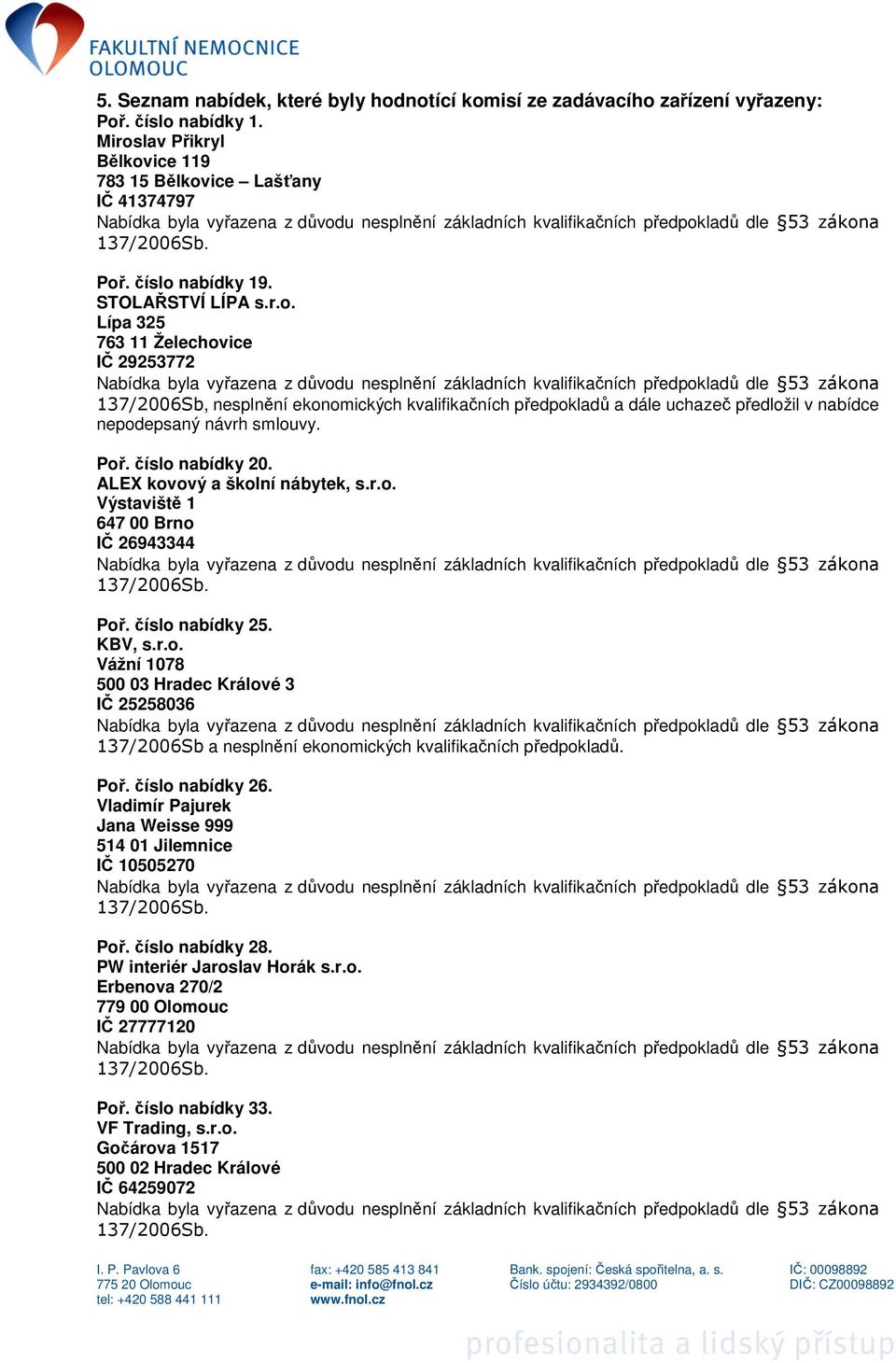 FAKULTNÍ NEMOCNICE OLOMOUC

5. Seznam nabídek, které byly hodnotící komisí ze zadávacího zařízení vyřazeny:
Poř. číslo nabídky 1.
Miroslav Přikryl
Bělkovice 119
783 15 Bělkovice – Lašťany
IČ 41374797
Nabídka byla vyřazena z důvodu nesplnění základních kvalifikačních předpokladů dle §53 zákona 137/2006Sb.

Poř. číslo nabídky 19.
STOLAŘSTVÍ LÍPA s.r.o.
Lípa 325
763 11 Želechovice
IČ 29253772
Nabídka byla vyřazena z důvodu nesplnění základních kvalifikačních předpokladů dle §53 zákona 137/2006Sb, nesplnění ekonomických kvalifikačních předpokladů a dále uchazeč předložil v nabídce nepodepsaný návrh smlouvy.

Poř. číslo nabídky 20.
ALEX kovový a školní nábytek, s.r.o.
Výstaviště 1
647 00 Brno
IČ 26943344
Nabídka byla vyřazena z důvodu nesplnění základních kvalifikačních předpokladů dle §53 zákona 137/2006Sb.

Poř. číslo nabídky 25.
KBV, s.r.o.
Vážní 1078
500 03 Hradec Králové 3
IČ 25258036
Nabídka byla vyřazena z důvodu nesplnění základních kvalifikačních předpokladů dle §53 zákona 137/2006Sb a nesplnění ekonomických kvalifikačních předpokladů.

Poř. číslo nabídky 26.
Vladimír Pajurek
Jana Weisse 999
514 01 Jilemnice
IČ 10505270
Nabídka byla vyřazena z důvodu nesplnění základních kvalifikačních předpokladů dle §53 zákona 137/2006Sb.

Poř. číslo nabídky 28.
PW interiér Jaroslav Horák s.r.o.
Erbenova 270/2
779 00 Olomouc
IČ 27777120
Nabídka byla vyřazena z důvodu nesplnění základních kvalifikačních předpokladů dle §53 zákona 137/2006Sb.

Poř. číslo nabídky 33.
VF Trading, s.r.o.
Gočárova 1517
500 02 Hradec Králové
IČ 64259072
Nabídka byla vyřazena z důvodu nesplnění základních kvalifikačních předpokladů dle §53 zákona 137/2006Sb.

I. P. Pavlova 6
775 20 Olomouc
tel: +420 588 441 111

fax: +420 585 413 841
e-mail: info@fnol.cz
www.fnol.cz

Bank. spojení: Česká spořitelna, a. s.
Číslo účtu: 2934392/0800

IČ: 00098892
DIČ: CZ00098892

profesionalita a lidský přístup